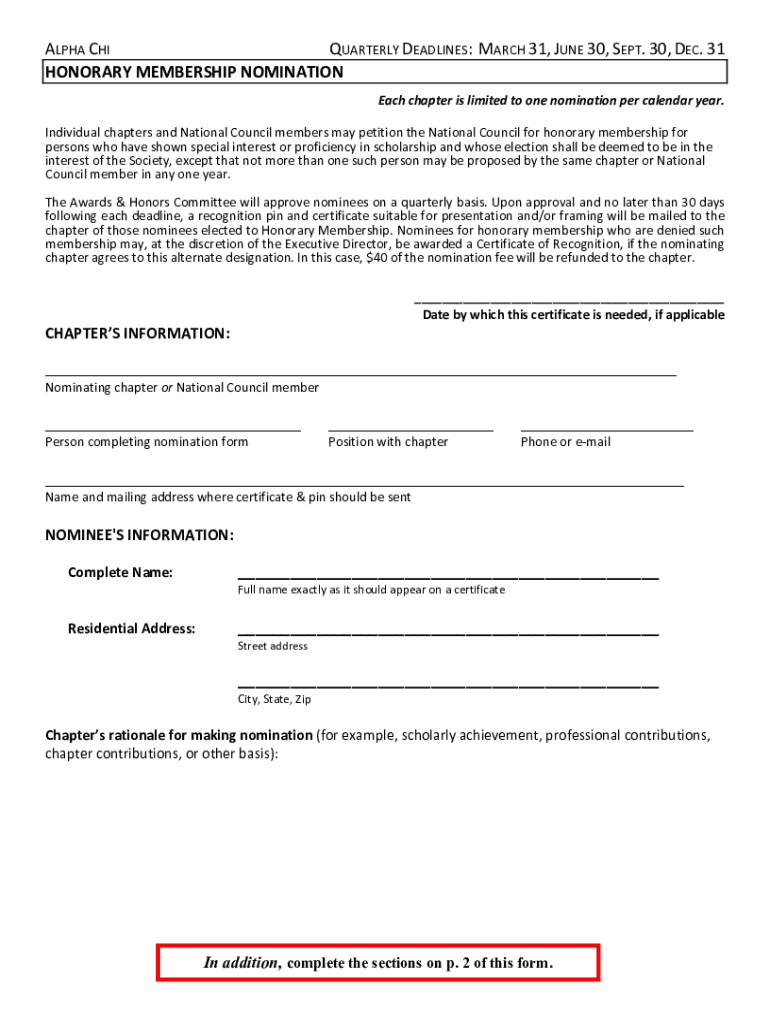 ALPHA CHI

QUARTERLY DEADLINES: MARCH 31, JUNE 30, SEPT. 30, DEC. 31

HONORARY MEMBERSHIP NOMINATION

Each chapter is limited to one nomination per calendar year.

Individual chapters and National Council members may petition the National Council for honorary membership for persons who have shown special interest or proficiency in scholarship and whose election shall be deemed to be in the interest of the Society, except that not more than one such person may be proposed by the same chapter or National Council member in any one year.

The Awards & Honors Committee will approve nominees on a quarterly basis. Upon approval and no later than 30 days following each deadline, a recognition pin and certificate suitable for presentation and/or framing will be mailed to the chapter of those nominees elected to Honorary Membership. Nominees for honorary membership who are denied such membership may, at the discretion of the Executive Director, be awarded a Certificate of Recognition, if the nominating chapter agrees to this alternate designation. In this case, $40 of the nomination fee will be refunded to the chapter.

Date by which this certificate is needed, if applicable

CHAPTER'S INFORMATION:

Nominating chapter or National Council member

Person completing nomination form

Position with chapter

Phone or e-mail

Name and mailing address where certificate & pin should be sent

NOMINEE'S INFORMATION:

Complete Name:

Full name exactly as it should appear on a certificate

Residential Address:

Street address

City, State, Zip

Chapter's rationale for making nomination (for example, scholarly achievement, professional contributions, chapter contributions, or other basis):

In addition, complete the sections on p. 2 of this form.